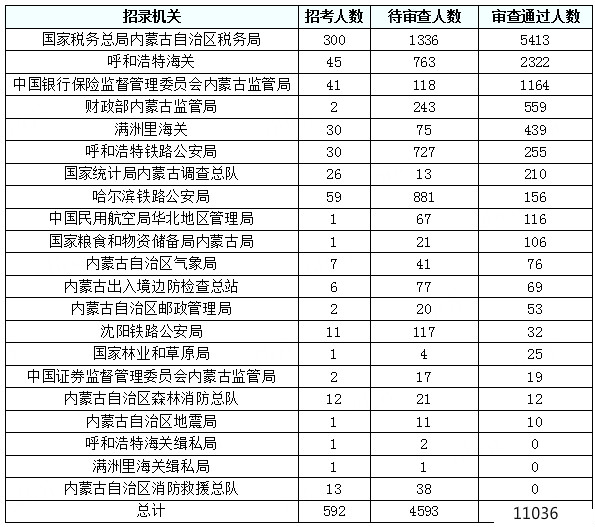 | 招录机关 | 招考人数 | 待审查人数 | 审查通过人数 |
|---|---|---|---|
| 国家税务总局内蒙古自治区税务局 | 300 | 1336 | 5413 |
| 呼和浩特海关 | 45 | 763 | 2322 |
| 中国银行保险监督管理委员会内蒙古监管局 | 41 | 118 | 1164 |
| 财政部内蒙古监管局 | 2 | 243 | 559 |
| 满洲里海关 | 30 | 75 | 439 |
| 呼和浩特铁路公安局 | 30 | 727 | 255 |
| 国家统计局内蒙古调查总队 | 26 | 13 | 210 |
| 哈尔滨铁路公安局 | 59 | 881 | 156 |
| 中国民用航空局华北地区管理局 | 1 | 67 | 116 |
| 国家粮食和物资储备局内蒙古局 | 1 | 21 | 106 |
| 内蒙古自治区气象局 | 7 | 41 | 76 |
| 内蒙古出入境边防检查总站 | 6 | 77 | 69 |
| 内蒙古自治区邮政管理局 | 2 | 20 | 53 |
| 沈阳铁路公安局 | 11 | 117 | 32 |
| 国家林业和草原局 | 1 | 4 | 25 |
| 中国证券监督管理委员会内蒙古监管局 | 2 | 17 | 19 |
| 内蒙古自治区森林消防总队 | 12 | 21 | 12 |
| 内蒙古自治区地震局 | 1 | 11 | 10 |
| 呼和浩特海关缉私局 | 1 | 2 | 0 |
| 满洲里海关缉私局 | 1 | 1 | 0 |
| 内蒙古自治区消防救援总队 | 13 | 38 | 0 |
| 总计 | 592 | 4593 | 11036 |